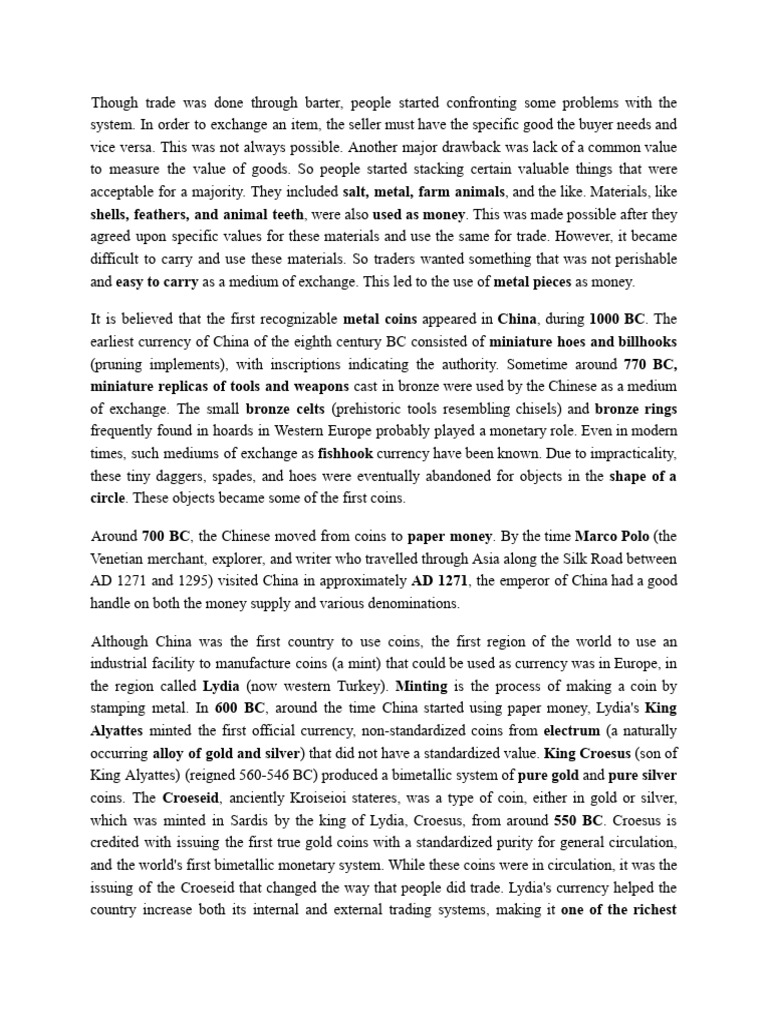 Though trade was done through barter, people started confronting some problems with the system. In order to exchange an item, the seller must have the specific good the buyer needs and vice versa. This was not always possible. Another major drawback was lack of a common value to measure the value of goods. So people started stacking certain valuable things that were acceptable for a majority. They included salt, metal, farm animals, and the like. Materials, like shells, feathers, and animal teeth, were also used as money. This was made possible after they agreed upon specific values for these materials and use the same for trade. However, it became difficult to carry and use these materials. So traders wanted something that was not perishable and easy to carry as a medium of exchange. This led to the use of metal pieces as money.

It is believed that the first recognizable metal coins appeared in China, during 1000 BC. The earliest currency of China of the eighth century BC consisted of miniature hoes and billhooks (pruning implements), with inscriptions indicating the authority. Sometime around 770 BC, miniature replicas of tools and weapons cast in bronze were used by the Chinese as a medium of exchange. The small bronze celts (prehistoric tools resembling chisels) and bronze rings frequently found in hoards in Western Europe probably played a monetary role. Even in modern times, such mediums of exchange as fishhook currency have been known. Due to impracticality, these tiny daggers, spades, and hoes were eventually abandoned for objects in the shape of a circle. These objects became some of the first coins.

Around 700 BC, the Chinese moved from coins to paper money. By the time Marco Polo (the Venetian merchant, explorer, and writer who travelled through Asia along the Silk Road between AD 1271 and 1295) visited China in approximately AD 1271, the emperor of China had a good handle on both the money supply and various denominations.

Although China was the first country to use coins, the first region of the world to use an industrial facility to manufacture coins (a mint) that could be used as currency was in Europe, in the region called Lydia (now western Turkey). Minting is the process of making a coin by stamping metal. In 600 BC, around the time China started using paper money, Lydia's King Alyattes minted the first official currency, non-standardized coins from electrum (a naturally occurring alloy of gold and silver) that did not have a standardized value. King Croesus (son of King Alyattes) (reigned 560-546 BC) produced a bimetallic system of pure gold and pure silver coins. The Croeseid, anciently Kroiseioi stateres, was a type of coin, either in gold or silver, which was minted in Sardis by the king of Lydia, Croesus, from around 550 BC. Croesus is credited with issuing the first true gold coins with a standardized purity for general circulation, and the world's first bimetallic monetary system. While these coins were in circulation, it was the issuing of the Croeseid that changed the way that people did trade. Lydia's currency helped the country increase both its internal and external trading systems, making it one of the richest